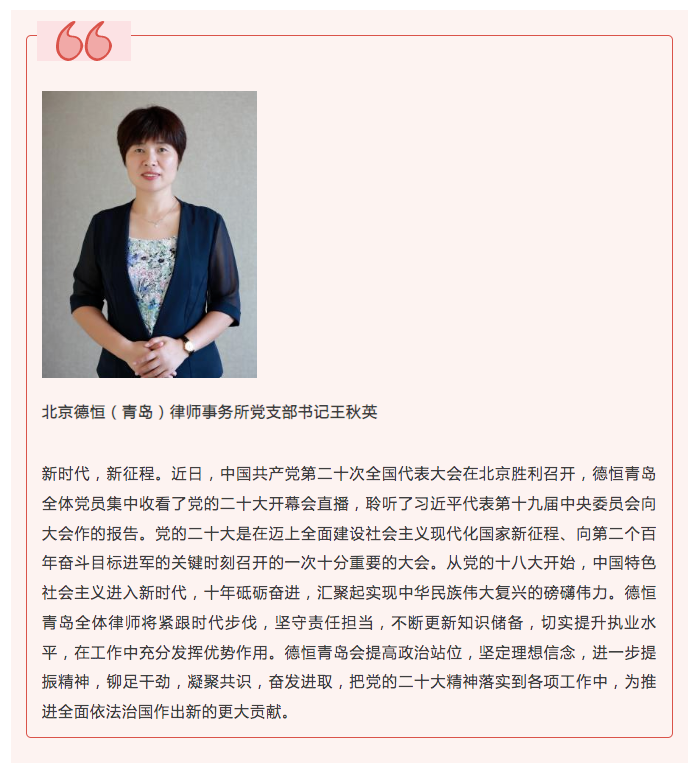 北京德恒（青岛）律师事务所党支部书记王秋英

新时代，新征程。近日，中国共产党第二十次全国代表大会在北京胜利召开，德恒青岛全体党员集中收看了党的二十大开幕会直播，聆听了习近平代表第十九届中央委员会向大会作的报告。党的二十大是在迈上全面建设社会主义现代化国家新征程、向第二个百年奋斗目标进军的关键时刻召开的一次十分重要的大会。从党的十八大开始，中国特色社会主义进入新时代，十年砥砺奋进，汇聚起实现中华民族伟大复兴的磅礴伟力。德恒青岛全体律师将紧跟时代步伐，坚守责任担当，不断更新知识储备，切实提升执业水平，在工作中充分发挥优势作用。德恒青岛会提高政治站位，坚定理想信念，进一步提振精神，铆足干劲，凝聚共识，奋发进取，把党的二十大精神落实到各项工作中，为推进全面依法治国作出新的更大贡献。